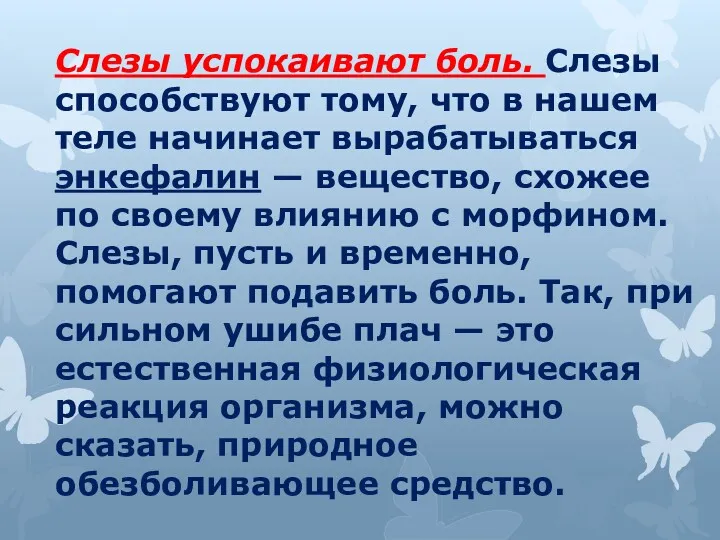 Слезы успокаивают боль. Слезы способствуют тому, что в нашем теле начинает вырабатываться энкефалин — вещество, схожее по своему влиянию с морфином. Слезы, пусть и временно, помогают подавить боль. Так, при сильном ушибе плач — это естественная физиологическая реакция организма, можно сказать, природное обезболивающее средство.